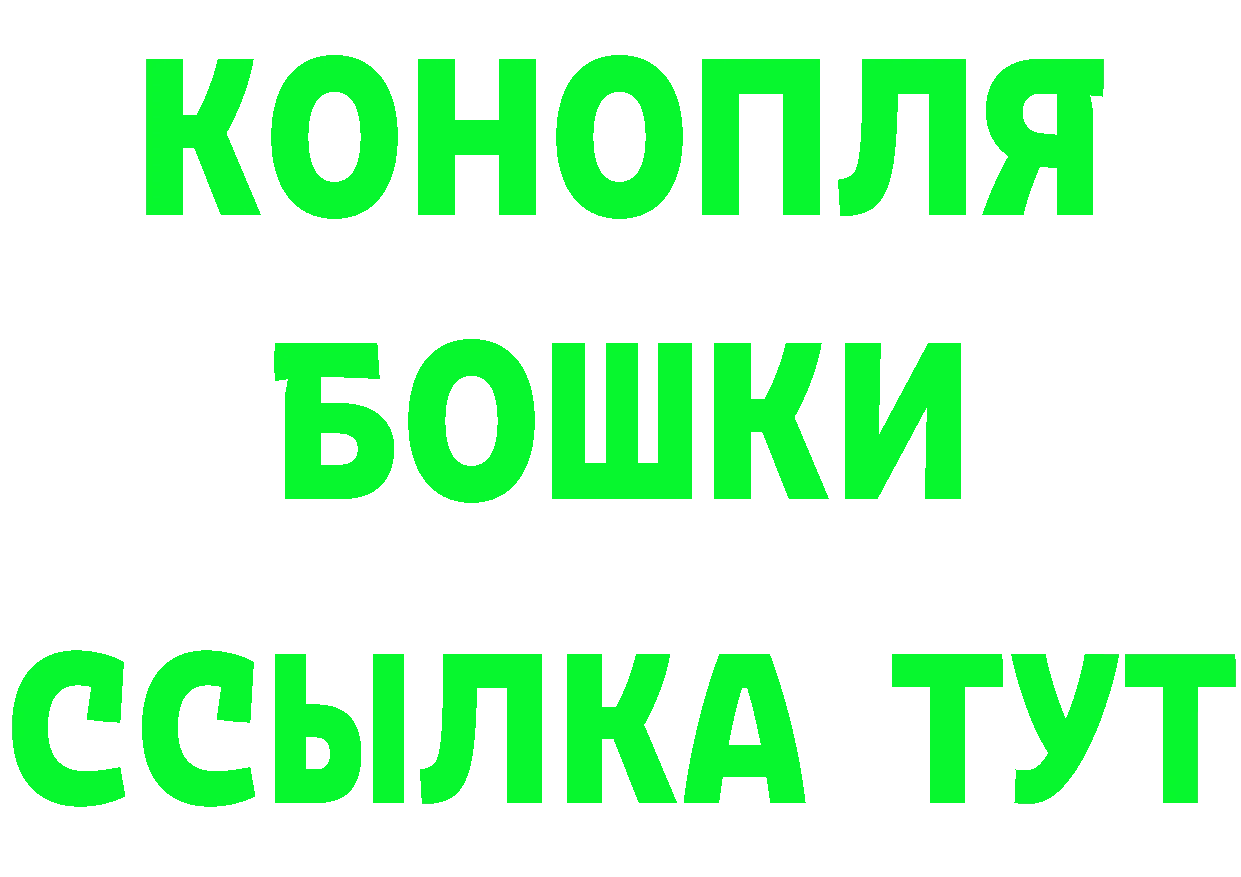 КОНОПЛЯ
БОШКИ
ССЫЛКА ТУТ